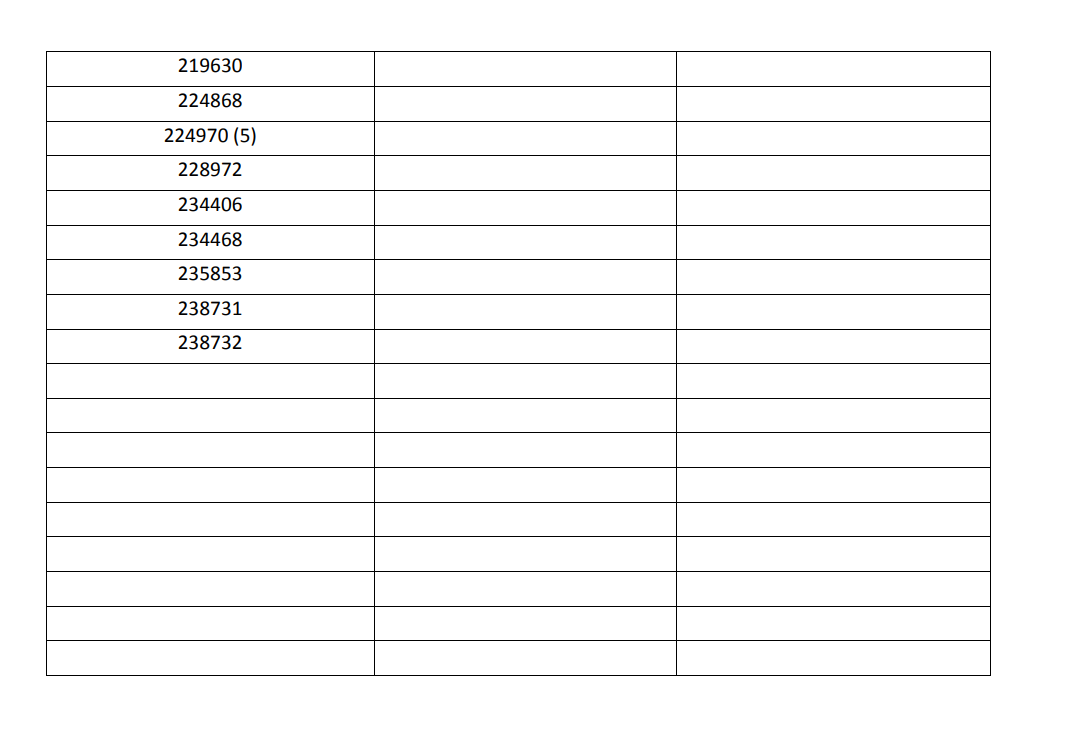 | 219630 | | |
|---|---|---|
| 224868 | | |
| 224970 (5) | | |
| 228972 | | |
| 234406 | | |
| 234468 | | |
| 235853 | | |
| 238731 | | |
| 238732 | | |
| | | |
| | | |
| | | |
| | | |
| | | |
| | | |
| | | |
| | | |
| | | |